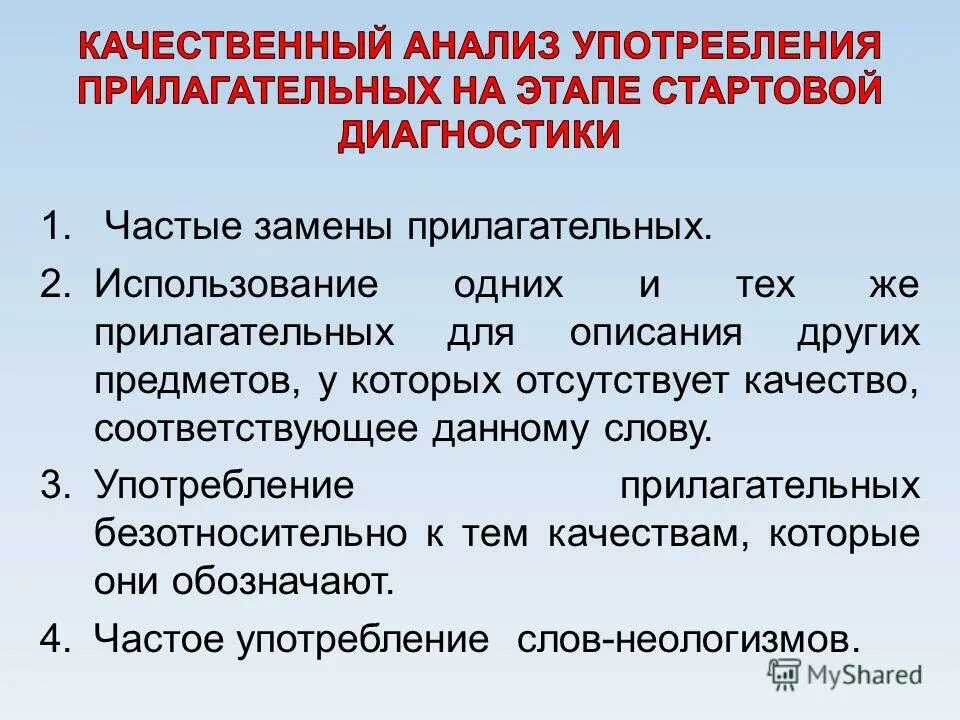 КАЧЕСТВЕННЫЙ АНАЛИЗ УПОТРЕБЛЕНИЯ ПРИЛАГАТЕЛЬНЫХ НА ЭТАПЕ СТАРТОВОЙ ДИАГНОСТИКИ

1. Частые замены прилагательных.
2. Использование одних и тех же прилагательных для описания других предметов, у которых отсутствует качество, соответствующее данному слову.
3. Употребление прилагательных безотносительно к тем качествам, которые они обозначают.
4. Частое употребление слов-неологизмов.

MyShared